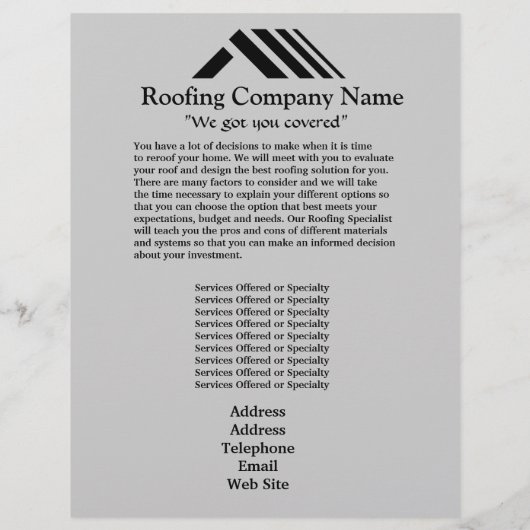 Roofing Company Name
"We got you covered"

You have a lot of decisions to make when it is time to reroof your home. We will meet with you to evaluate your roof and design the best roofing solution for you. There are many factors to consider and we will take the time necessary to explain your different options so that you can choose the option that best meets your expectations, budget and needs. Our Roofing Specialist will teach you the pros and cons of different materials and systems so that you can make an informed decision about your investment.

Services Offered or Specialty
Services Offered or Specialty
Services Offered or Specialty
Services Offered or Specialty
Services Offered or Specialty
Services Offered or Specialty
Services Offered or Specialty
Services Offered or Specialty
Services Offered or Specialty

Address
Address
Telephone
Email
Web Site